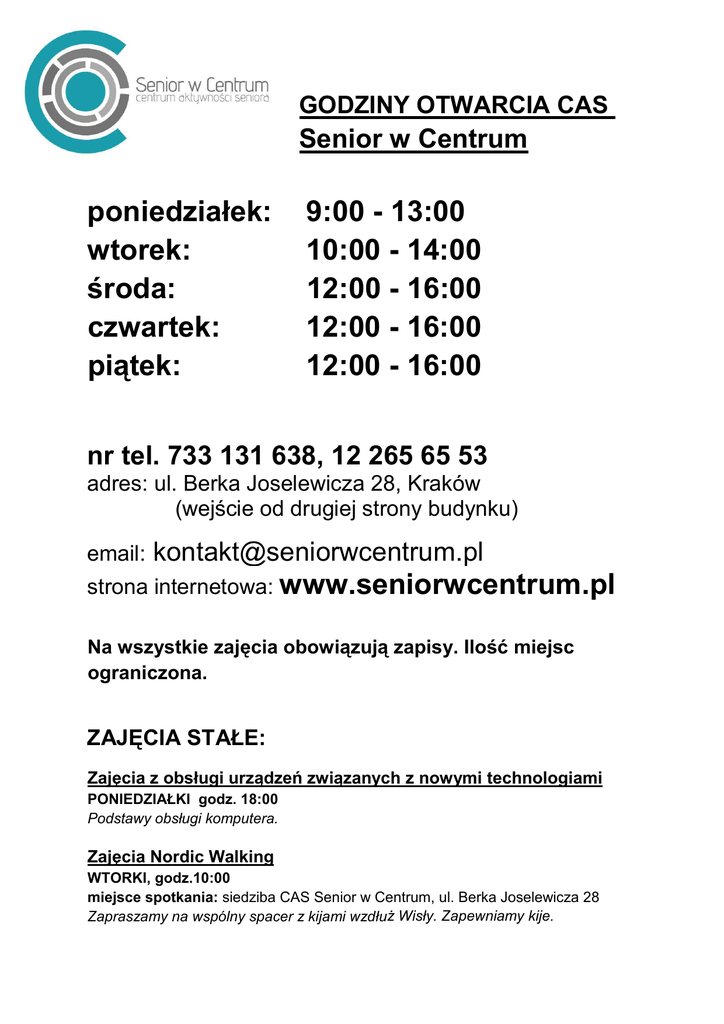 Senior w Centrum
centrum aktywności seniora

GODZINY OTWARCIA CAS
Senior w Centrum

poniedziałek: 9:00 - 13:00
wtorek: 10:00 - 14:00
środa: 12:00 - 16:00
czwartek: 12:00 - 16:00
piątek: 12:00 - 16:00

nr tel. 733 131 638, 12 265 65 53
adres: ul. Berka Joselewicza 28, Kraków
(wejście od drugiej strony budynku)

email: kontakt@seniorwcentrum.pl
strona internetowa: www.seniorwcentrum.pl

Na wszystkie zajęcia obowiązują zapisy. Ilość miejsc ograniczona.

ZAJĘCIA STAŁE:

Zajęcia z obsługi urządzeń związanych z nowymi technologiami
PONIEDZIAŁKI godz. 18:00
Podstawy obsługi komputera.

Zajęcia Nordic Walking
WTORKI, godz.10:00
miejsce spotkania: siedziba CAS Senior w Centrum, ul. Berka Joselewicza 28
Zapraszamy na wspólny spacer z kijami wzdłuż Wisły. Zapewniamy kije.